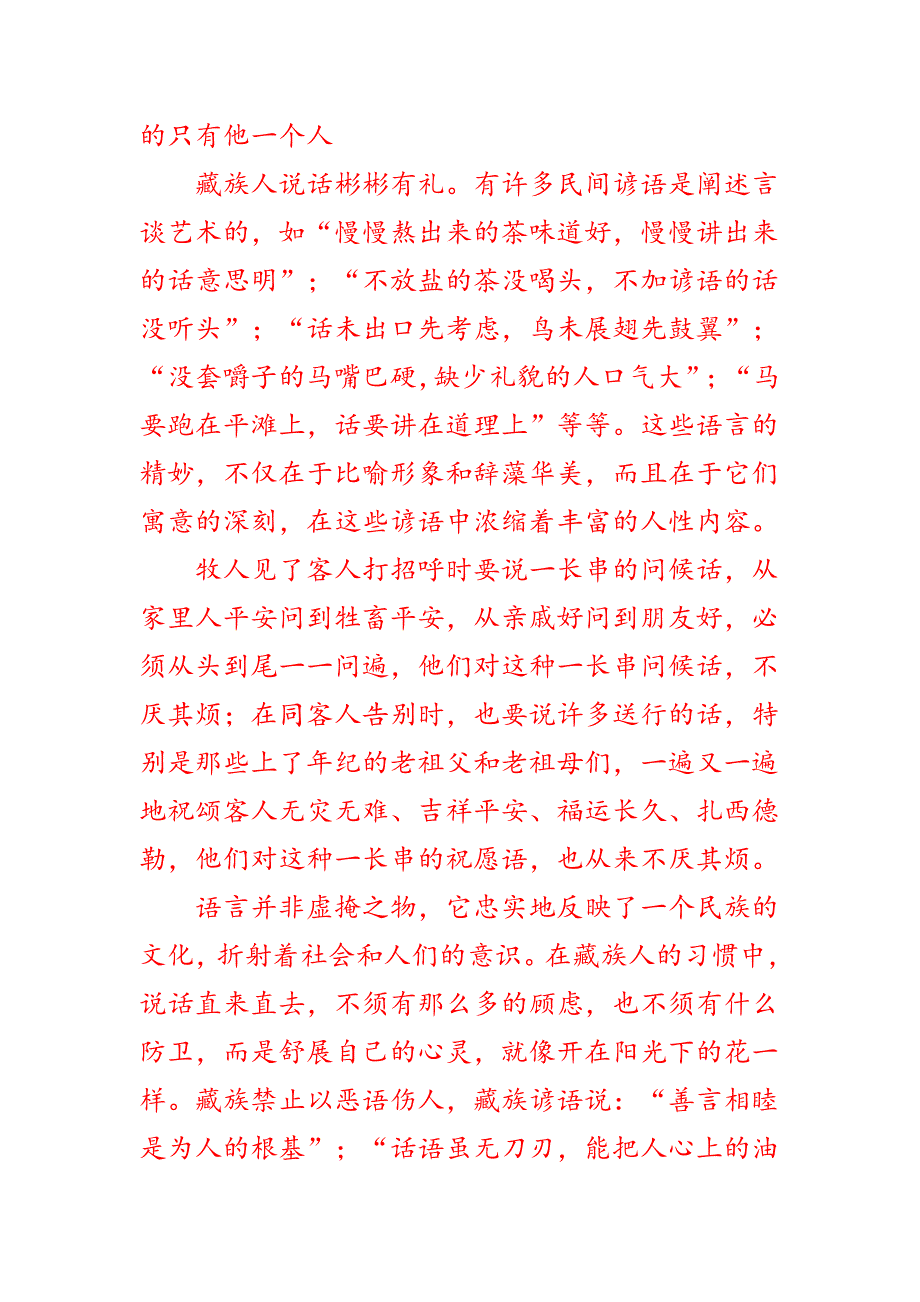 的只有他一个人

藏族人说话彬彬有礼。有许多民间谚语是阐述言谈艺术的，如“慢慢熬出来的茶味道好，慢慢讲出来的话意思明”；“不放盐的茶没喝头，不加谚语的话没听头”；“话未出口先考虑，鸟未展翅先鼓翼”；“没套嚼子的马嘴巴硬，缺少礼貌的人口气大”；“马要跑在平滩上，话要讲在道理上”等等。这些语言的精妙，不仅在于比喻形象和辞藻华美，而且在于它们寓意的深刻，在这些谚语中浓缩着丰富的人性内容。

牧人见了客人打招呼时要说一长串的问候话，从家里人平安问到牲畜平安，从亲戚好问到朋友好，必须从头到尾一一问遍，他们对这种一长串问候话，不厌其烦；在同客人告别时，也要说许多送行的话，特别是那些上了年纪的老祖父和老祖母们，一遍又一遍地祝颂客人无灾无难、吉祥平安、福运长久、扎西德勒，他们对这种一长串的祝愿语，也从来不厌其烦。

语言并非虚掩之物，它忠实地反映了一个民族的文化，折射着社会和人们的意识。在藏族人的习惯中，说话直来直去，不须有那么多的顾虑，也不须有什么防卫，而是舒展自己的心灵，就像开在阳光下的花一样。藏族禁止以恶语伤人，藏族谚语说：“善言相睦是为人的根基”；“话语虽无刀刃，能把人心上的油